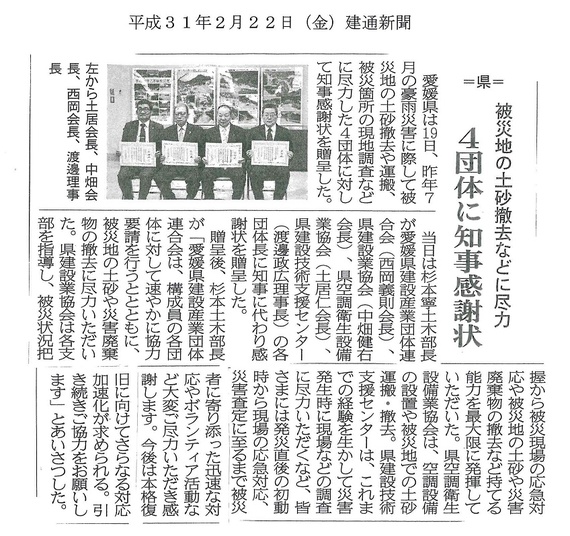 平成３１年２月２２日（金）建通新聞

＝県＝

被災地の土砂撤去などに尽力

4団体に知事感謝状

愛媛県は19日、昨年7月の豪雨災害に際して被災地の土砂撤去や運搬、被災箇所の現地調査などに尽力した4団体に対して知事感謝状を贈呈した。

左から土居会長、中畑会長、西岡会長、渡邊理事長

当日は杉本寧土木部長が愛媛県建設産業団体連合会（西岡義則会長）、県建設業協会（中畑健右会長）、県空調衛生設備業協会（土居仁会長）、県建設技術支援センター（渡邊政広理事長）の各団体長に知事に代わり感謝状を贈呈した。

贈呈後、杉本土木部長が「愛媛県建設産業団体連合会は、構成員の各団体に対して速やかに協力要請を行うとともに、被災地の土砂や災害廃棄物の撤去に尽力いただいた。県建設業協会は各支部を指導し、被災状況把握から被災現場の応急対応や被災地の土砂や災害廃棄物の撤去など持てる能力を最大限に発揮していただいた。県空調衛生設備業協会は、空調設備の設置や被災地での土砂運搬・撤去。県建設技術支援センターは、これまでの経験を生かして災害発生時に現場などの調査に尽力いただくなど、皆さまには発災直後の初動時から現場の応急対応、災害査定に至るまで被災者に寄り添った迅速な対応やボランティア活動など大変ご尽力いただき感謝します。今後は本格復旧に向けてさらなる対応加速化が求められる。引き続きご協力をお願いします」とあいさつした。